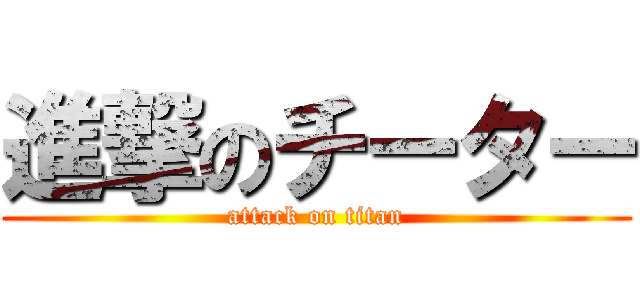 進撃のチーター
attack on titan